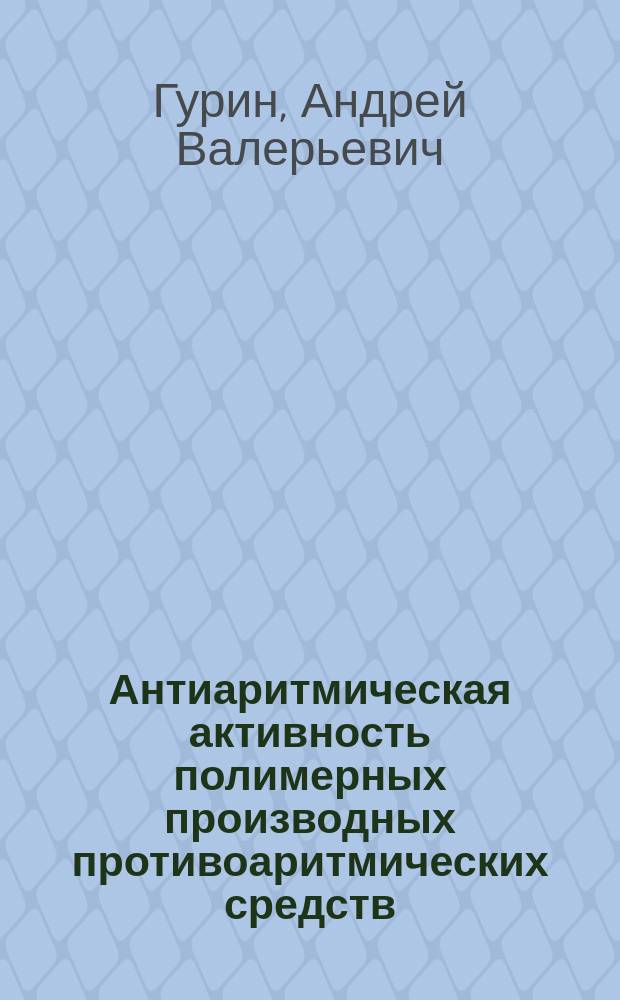 Гурин, Андрей Валерьевич

Антиаритмическая активность полимерных производных противоаритмических средств